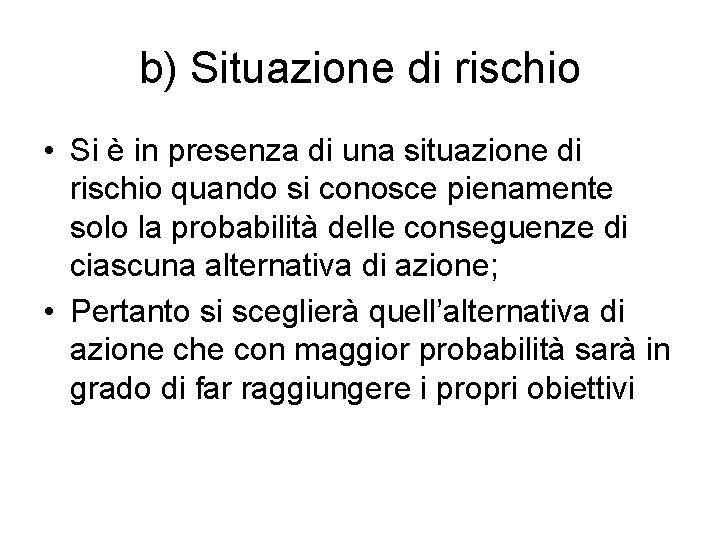 b) Situazione di rischio

• Si è in presenza di una situazione di rischio quando si conosce pienamente solo la probabilità delle conseguenze di ciascuna alternativa di azione;
• Pertanto si sceglierà quell’alternativa di azione che con maggior probabilità sarà in grado di far raggiungere i propri obiettivi